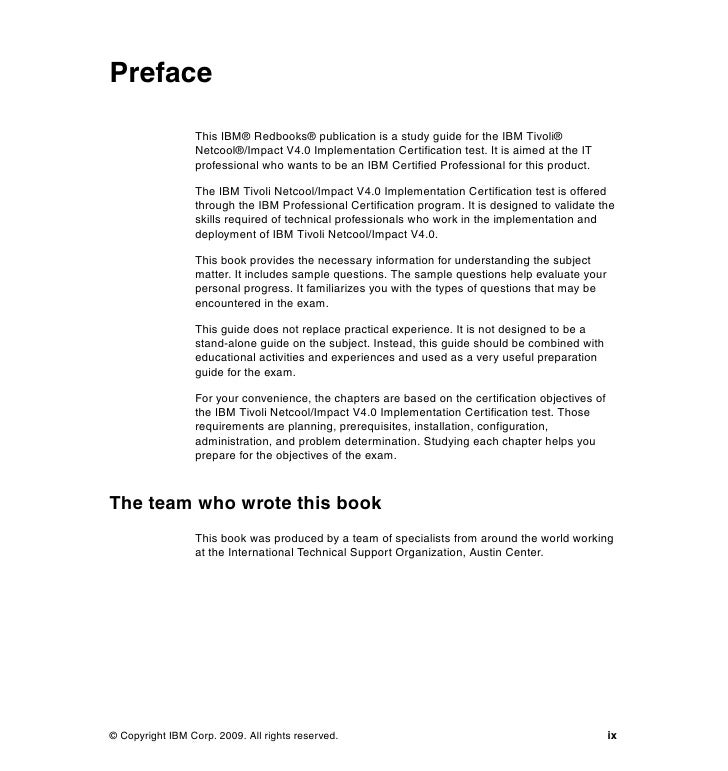 Preface

This IBM® Redbooks® publication is a study guide for the IBM Tivoli® Netcool®/Impact V4.0 Implementation Certification test. It is aimed at the IT professional who wants to be an IBM Certified Professional for this product.

The IBM Tivoli Netcool/Impact V4.0 Implementation Certification test is offered through the IBM Professional Certification program. It is designed to validate the skills required of technical professionals who work in the implementation and deployment of IBM Tivoli Netcool/Impact V4.0.

This book provides the necessary information for understanding the subject matter. It includes sample questions. The sample questions help evaluate your personal progress. It familiarizes you with the types of questions that may be encountered in the exam.

This guide does not replace practical experience. It is not designed to be a stand-alone guide on the subject. Instead, this guide should be combined with educational activities and experiences and used as a very useful preparation guide for the exam.

For your convenience, the chapters are based on the certification objectives of the IBM Tivoli Netcool/Impact V4.0 Implementation Certification test. Those requirements are planning, prerequisites, installation, configuration, administration, and problem determination. Studying each chapter helps you prepare for the objectives of the exam.

The team who wrote this book

This book was produced by a team of specialists from around the world working at the International Technical Support Organization, Austin Center.

© Copyright IBM Corp. 2009. All rights reserved. ix